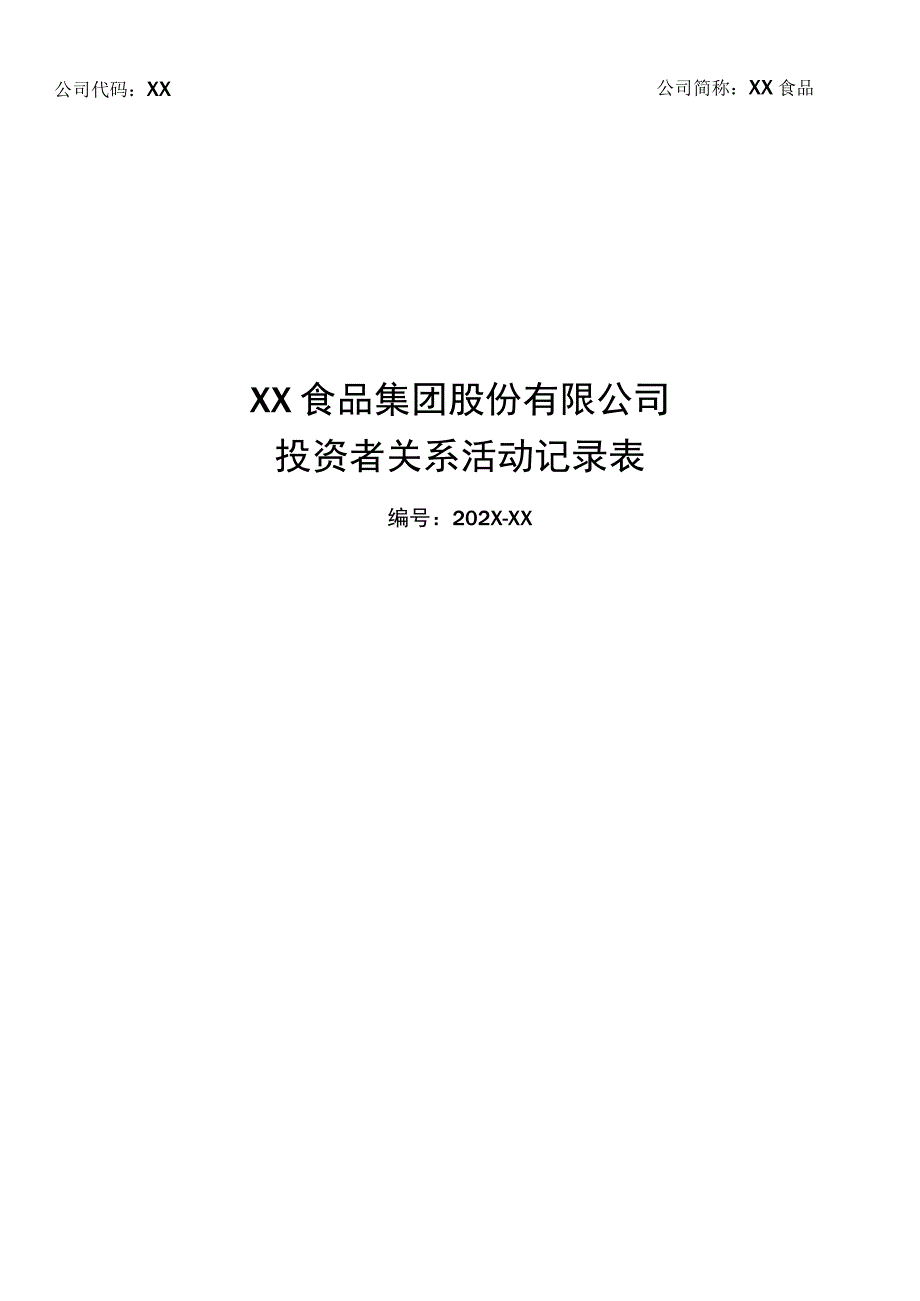 公司代码：XX

公司简称：XX食品

XX食品集团股份有限公司
投资者关系活动记录表

编号：202X-XX